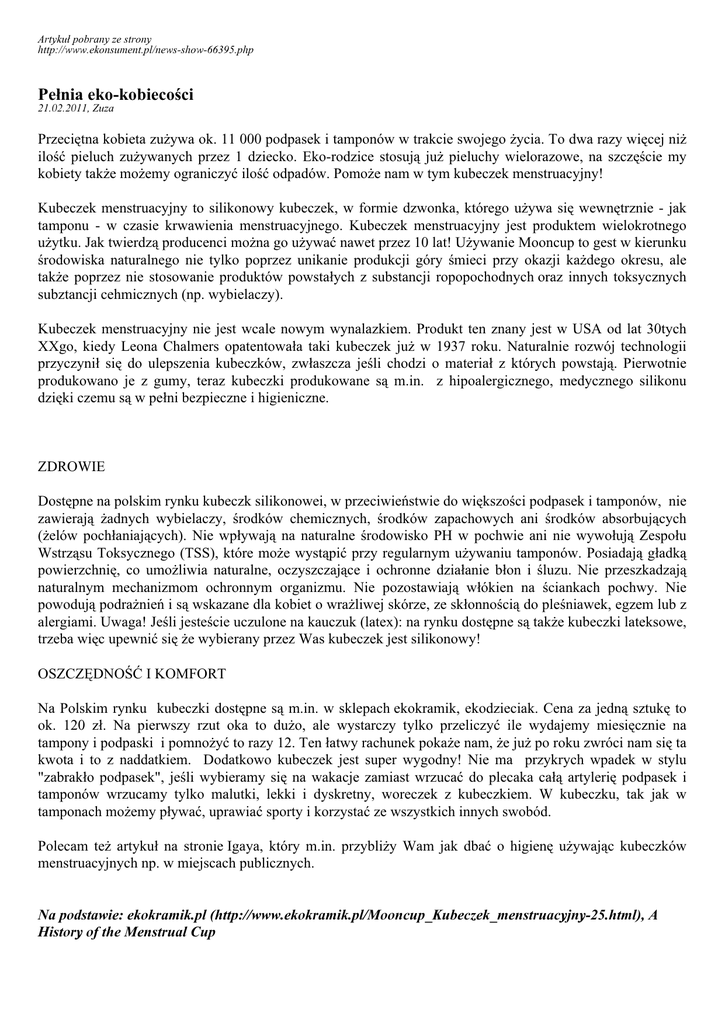 Artykuł pobrany ze strony
http://www.ekonsument.pl/news-show-66395.php

Pełnia eko-kobiecości
21.02.2011, Zuza

Przeciętna kobieta zużywa ok. 11 000 podpasek i tamponów w trakcie swojego życia. To dwa razy więcej niż ilość pieluch zużywanych przez 1 dziecko. Eko-rodzice stosują już pieluchy wielorazowe, na szczęście my kobiety także możemy ograniczyć ilość odpadów. Pomoże nam w tym kubeczek menstruacyjny!

Kubeczek menstruacyjny to silikonowy kubeczek, w formie dzwonka, którego używa się wewnętrznie - jak tamponu - w czasie krwawienia menstruacyjnego. Kubeczek menstruacyjny jest produktem wielokrotnego użytku. Jak twierdzą producenci można go używać nawet przez 10 lat! Używanie Mooncup to gest w kierunku środowiska naturalnego nie tylko poprzez unikanie produkcji góry śmieci przy okazji każdego okresu, ale także poprzez nie stosowanie produktów powstałych z substancji ropopochodnych oraz innych toksycznych subztancji cehmicznych (np. wybielaczy).

Kubeczek menstruacyjny nie jest wcale nowym wynalazkiem. Produkt ten znany jest w USA od lat 30tych XXgo, kiedy Leona Chalmers opatentowała taki kubeczek już w 1937 roku. Naturalnie rozwój technologii przyczynił się do ulepszenia kubeczków, zwłaszcza jeśli chodzi o materiał z których powstają. Pierwotnie produkowano je z gumy, teraz kubeczki produkowane są m.in. z hipoalergicznego, medycznego silikonu dzięki czemu są w pełni bezpieczne i higieniczne.

ZDROWIE

Dostępne na polskim rynku kubeczk silikonowei, w przeciwieństwie do większości podpasek i tamponów, nie zawierają żadnych wybielaczy, środków chemicznych, środków zapachowych ani środków absorbujących (żelów pochłaniających). Nie wpływają na naturalne środowisko PH w pochwie ani nie wywołują Zespołu Wstrząsu Toksycznego (TSS), które może wystąpić przy regularnym używaniu tamponów. Posiadają gładką powierzchnię, co umożliwia naturalne, oczyszczające i ochronne działanie błon i śluzu. Nie przeszkadzają naturalnym mechanizmom ochronnym organizmu. Nie pozostawiają włókien na ściankach pochwy. Nie powodują podrażnień i są wskazane dla kobiet o wrażliwej skórze, ze skłonnością do pleśniawek, egzem lub z alergiami. Uwaga! Jeśli jesteście uczulone na kauczuk (latex): na rynku dostępne są także kubeczki lateksowe, trzeba więc upewnić się że wybierany przez Was kubeczek jest silikonowy!

OSZCZĘDNOŚĆ I KOMFORT

Na Polskim rynku kubeczki dostępne są m.in. w sklepach ekokramik, ekodzieciak. Cena za jedną sztukę to ok. 120 zł. Na pierwszy rzut oka to dużo, ale wystarczy tylko przeliczyć ile wydajemy miesięcznie na tampony i podpaski i pomnożyć to razy 12. Ten łatwy rachunek pokaże nam, że już po roku zwróci nam się ta kwota i to z naddatkiem. Dodatkowo kubeczek jest super wygodny! Nie ma przykrych wpadek w stylu "zabrakło podpasek", jeśli wybieramy się na wakacje zamiast wrzucać do plecaka całą artylerię podpasek i tamponów wrzucamy tylko malutki, lekki i dyskretny, woreczek z kubeczkiem. W kubeczku, tak jak w tamponach możemy pływać, uprawiać sporty i korzystać ze wszystkich innych swobód.

Polecam też artykuł na stronie Igaya, który m.in. przybliży Wam jak dbać o higienę używając kubeczków menstruacyjnych np. w miejscach publicznych.

Na podstawie: ekokramik.pl (http://www.ekokramik.pl/Mooncup_Kubeczek_menstruacyjny-25.html), A History of the Menstrual Cup